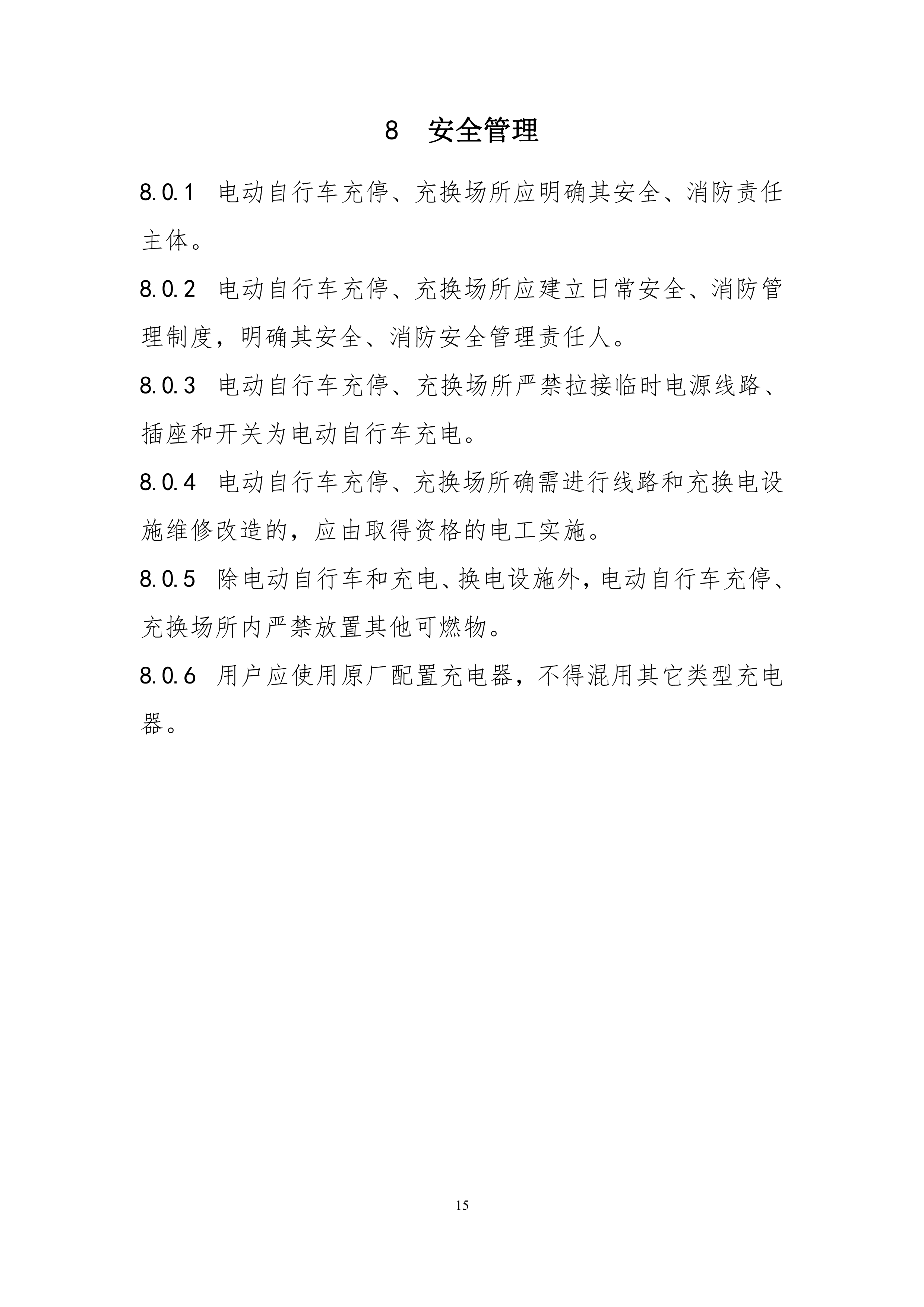 8 安全管理

8.0.1 电动自行车充停、充换场所应明确其安全、消防责任主体。

8.0.2 电动自行车充停、充换场所应建立日常安全、消防管理制度，明确其安全、消防安全管理责任人。

8.0.3 电动自行车充停、充换场所严禁拉接临时电源线路、插座和开关为电动自行车充电。

8.0.4 电动自行车充停、充换场所确需进行线路和充换电设施维修改造的，应由取得资格的电工实施。

8.0.5 除电动自行车和充电、换电设施外，电动自行车充停、充换场所内严禁放置其他可燃物。

8.0.6 用户应使用原厂配置充电器，不得混用其它类型充电器。

15